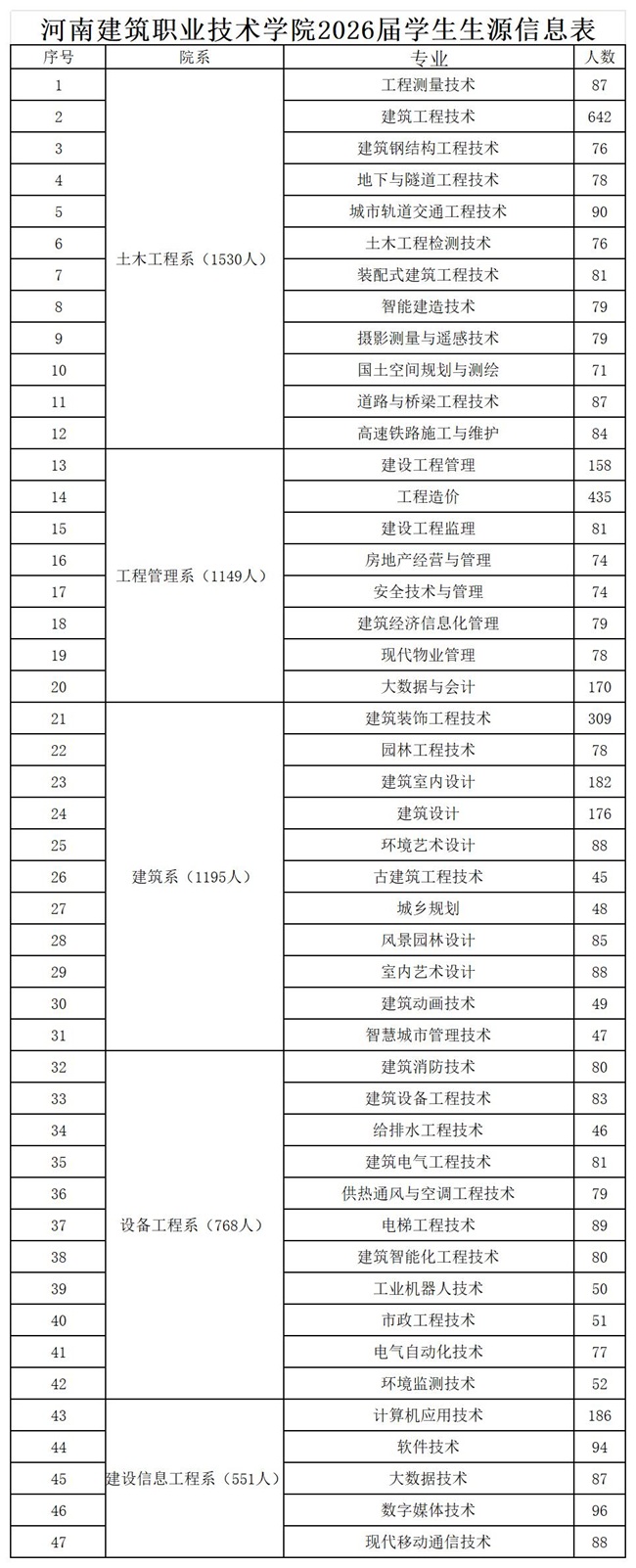 河南建筑职业技术学院2026届学生生源信息表

| 序号 | 院系 | 专业 | 人数 |
|---|---|---|---|
| 1 | 土木工程系（1530人） | 工程测量技术 | 87 |
| 2 | | 建筑工程技术 | 642 |
| 3 | | 建筑钢结构工程技术 | 76 |
| 4 | | 地下与隧道工程技术 | 78 |
| 5 | | 城市轨道交通工程技术 | 90 |
| 6 | | 土木工程检测技术 | 76 |
| 7 | | 装配式建筑工程技术 | 81 |
| 8 | | 智能建造技术 | 79 |
| 9 | | 摄影测量与遥感技术 | 79 |
| 10 | | 国土空间规划与测绘 | 71 |
| 11 | | 道路与桥梁工程技术 | 87 |
| 12 | | 高速铁路施工与维护 | 84 |
| 13 | 工程管理系（1149人） | 建设工程管理 | 158 |
| 14 | | 工程造价 | 435 |
| 15 | | 建设工程监理 | 81 |
| 16 | | 房地产经营与管理 | 74 |
| 17 | | 安全技术与管理 | 74 |
| 18 | | 建筑经济信息化管理 | 79 |
| 19 | | 现代物业管理 | 78 |
| 20 | | 大数据与会计 | 170 |
| 21 | 建筑系（1195人） | 建筑装饰工程技术 | 309 |
| 22 | | 园林工程技术 | 78 |
| 23 | | 建筑室内设计 | 182 |
| 24 | | 建筑设计 | 176 |
| 25 | | 环境艺术设计 | 88 |
| 26 | | 古建筑工程技术 | 45 |
| 27 | | 城乡规划 | 48 |
| 28 | | 风景园林设计 | 85 |
| 29 | | 室内艺术设计 | 88 |
| 30 | | 建筑动画技术 | 49 |
| 31 | | 智慧城市管理技术 | 47 |
| 32 | 设备工程系（768人） | 建筑消防技术 | 80 |
| 33 | | 建筑设备工程技术 | 83 |
| 34 | | 给排水工程技术 | 46 |
| 35 | | 建筑电气工程技术 | 81 |
| 36 | | 供热通风与空调工程技术 | 79 |
| 37 | | 电梯工程技术 | 89 |
| 38 | | 建筑智能化工程技术 | 80 |
| 39 | | 工业机器人技术 | 50 |
| 40 | | 市政工程技术 | 51 |
| 41 | | 电气自动化技术 | 77 |
| 42 | | 环境监测技术 | 52 |
| 43 | 建设信息工程系（551人） | 计算机应用技术 | 186 |
| 44 | | 软件技术 | 94 |
| 45 | | 大数据技术 | 87 |
| 46 | | 数字媒体技术 | 96 |
| 47 | | 现代移动通信技术 | 88 |